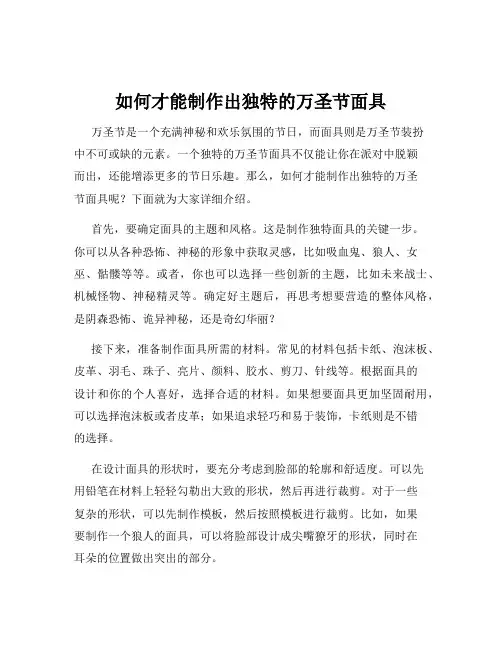 如何才能制作出独特的万圣节面具

万圣节是一个充满神秘和欢乐氛围的节日，而面具则是万圣节装扮中不可或缺的元素。一个独特的万圣节面具不仅能让你在派对中脱颖而出，还能增添更多的节日乐趣。那么，如何才能制作出独特的万圣节面具呢？下面就为大家详细介绍。

首先，要确定面具的主题和风格。这是制作独特面具的关键一步。你可以从各种恐怖、神秘的形象中获取灵感，比如吸血鬼、狼人、女巫、骷髅等等。或者，你也可以选择一些创新的主题，比如未来战士、机械怪物、神秘精灵等。确定好主题后，再思考想要营造的整体风格，是阴森恐怖、诡异神秘，还是奇幻华丽？

接下来，准备制作面具所需的材料。常见的材料包括卡纸、泡沫板、皮革、羽毛、珠子、亮片、颜料、胶水、剪刀、针线等。根据面具的设计和你的个人喜好，选择合适的材料。如果想要面具更加坚固耐用，可以选择泡沫板或者皮革；如果追求轻巧和易于装饰，卡纸则是不错的选择。

在设计面具的形状时，要充分考虑到脸部的轮廓和舒适度。可以先用铅笔在材料上轻轻勾勒出大致的形状，然后再进行裁剪。对于一些复杂的形状，可以先制作模板，然后按照模板进行裁剪。比如，如果要制作一个狼人的面具，可以将脸部设计成尖嘴獠牙的形状，同时在耳朵的位置做出突出的部分。